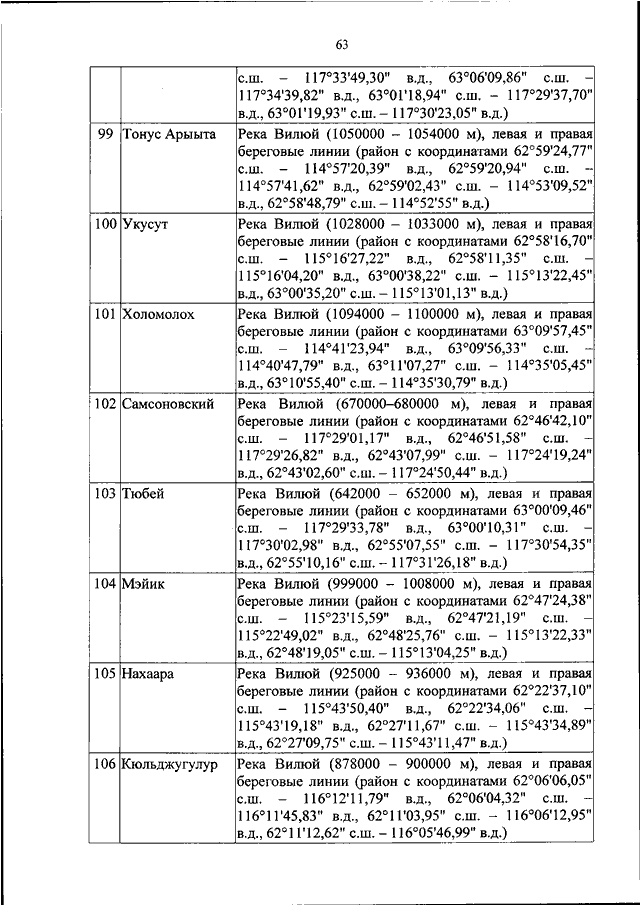 63

|  |  |  |
|---|---|---|
|  |  | с.ш. – 117°33'49,30" в.д., 63°06'09,86" с.ш. – 117°34'39,82" в.д., 63°01'18,94" с.ш. – 117°29'37,70" в.д., 63°01'19,93" с.ш. – 117°30'23,05" в.д.) |
| 99 | Тонус Арыыта | Река Вилюй (1050000 – 1054000 м), левая и правая береговые линии (район с координатами 62°59'24,77" с.ш. – 114°57'20,39" в.д., 62°59'20,94" с.ш. – 114°57'41,62" в.д., 62°59'02,43" с.ш. – 114°53'09,52" в.д., 62°58'48,79" с.ш. – 114°52'55" в.д.) |
| 100 | Укусут | Река Вилюй (1028000 – 1033000 м), левая и правая береговые линии (район с координатами 62°58'16,70" с.ш. – 115°16'27,22" в.д., 62°58'11,35" с.ш. – 115°16'04,20" в.д., 63°00'38,22" с.ш. – 115°13'22,45" в.д., 63°00'35,20" с.ш. – 115°13'01,13" в.д.) |
| 101 | Холомолох | Река Вилюй (1094000 – 1100000 м), левая и правая береговые линии (район с координатами 63°09'57,45" с.ш. – 114°41'23,94" в.д., 63°09'56,33" с.ш. – 114°40'47,79" в.д., 63°11'07,27" с.ш. – 114°35'05,45" в.д., 63°10'55,40" с.ш. – 114°35'30,79" в.д.) |
| 102 | Самсоновский | Река Вилюй (670000–680000 м), левая и правая береговые линии (район с координатами 62°46'42,10" с.ш. – 117°29'01,17" в.д., 62°46'51,58" с.ш. – 117°29'26,82" в.д., 62°43'07,99" с.ш. – 117°24'19,24" в.д., 62°43'02,60" с.ш. – 117°24'50,44" в.д.) |
| 103 | Тюбей | Река Вилюй (642000 – 652000 м), левая и правая береговые линии (район с координатами 63°00'09,46" с.ш. – 117°29'33,78" в.д., 63°00'10,31" с.ш. – 117°30'02,98" в.д., 62°55'07,55" с.ш. – 117°30'54,35" в.д., 62°55'10,16" с.ш. – 117°31'26,18" в.д.) |
| 104 | Мэйик | Река Вилюй (999000 – 1008000 м), левая и правая береговые линии (район с координатами 62°47'24,38" с.ш. – 115°23'15,59" в.д., 62°47'21,19" с.ш. – 115°22'49,02" в.д., 62°48'25,76" с.ш. – 115°13'22,33" в.д., 62°48'19,05" с.ш. – 115°13'04,25" в.д.) |
| 105 | Нахаара | Река Вилюй (925000 – 936000 м), левая и правая береговые линии (район с координатами 62°22'37,10" с.ш. – 115°43'50,40" в.д., 62°22'34,06" с.ш. – 115°43'19,18" в.д., 62°27'11,67" с.ш. – 115°43'34,89" в.д., 62°27'09,75" с.ш. – 115°43'11,47" в.д.) |
| 106 | Кюльджугулур | Река Вилюй (878000 – 900000 м), левая и правая береговые линии (район с координатами 62°06'06,05" с.ш. – 116°12'11,79" в.д., 62°06'04,32" с.ш. – 116°11'45,83" в.д., 62°11'03,95" с.ш. – 116°06'12,95" в.д., 62°11'12,62" с.ш. – 116°05'46,99" в.д.) |